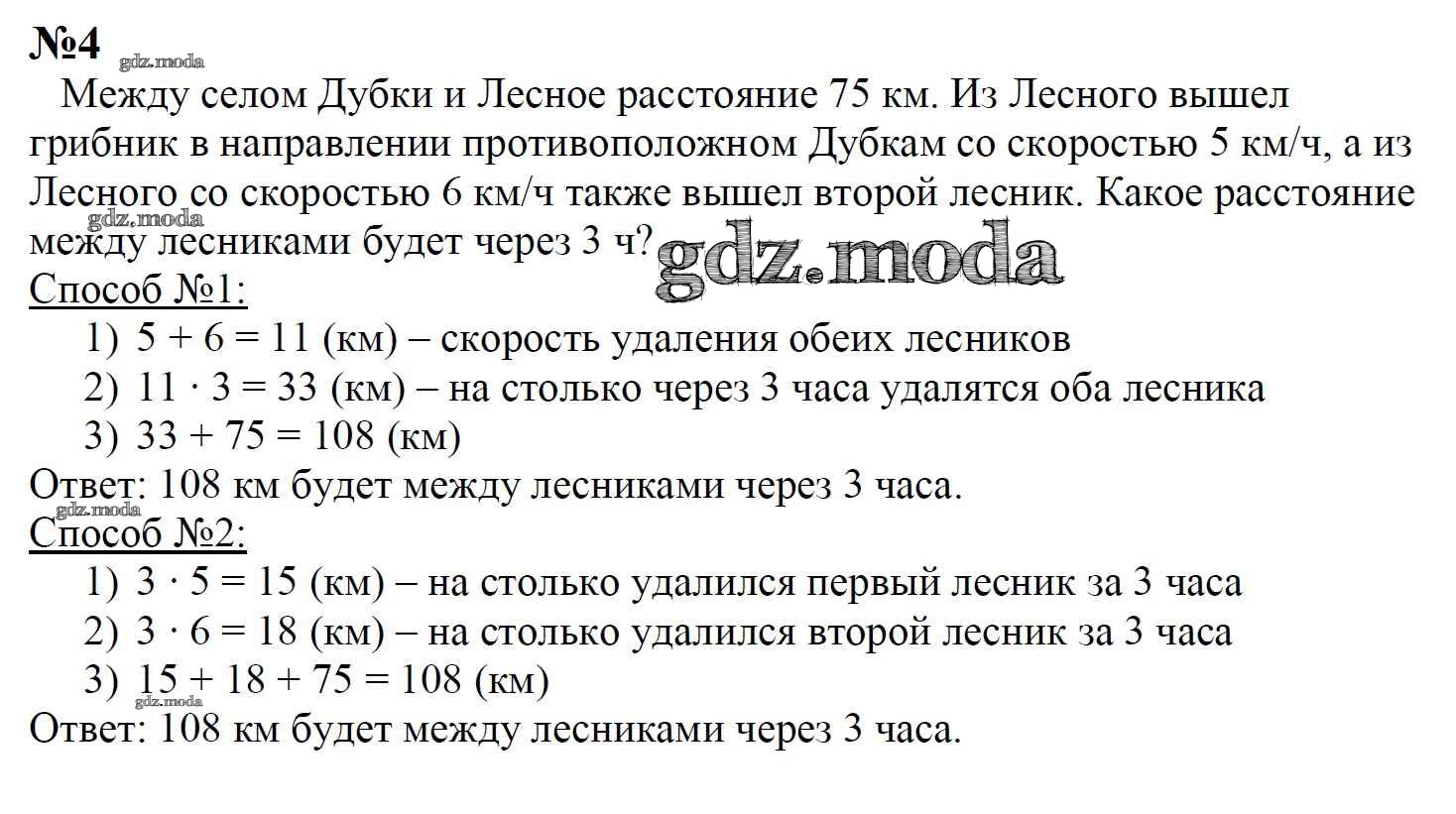 №4

Между селом Дубки и Лесное расстояние 75 км. Из Лесного вышел грибник в направлении противоположном Дубкам со скоростью 5 км/ч, а из Лесного со скоростью 6 км/ч также вышел второй лесник. Какое расстояние между лесниками будет через 3 ч?

Способ №1:
1) $5 + 6 = 11$ (км) – скорость удаления обеих лесников
2) $11 \cdot 3 = 33$ (км) – на столько через 3 часа удалятся оба лесника
3) $33 + 75 = 108$ (км)
Ответ: 108 км будет между лесниками через 3 часа.

Способ №2:
1) $3 \cdot 5 = 15$ (км) – на столько удалился первый лесник за 3 часа
2) $3 \cdot 6 = 18$ (км) – на столько удалился второй лесник за 3 часа
3) $15 + 18 + 75 = 108$ (км)
Ответ: 108 км будет между лесниками через 3 часа.

gdz.moda